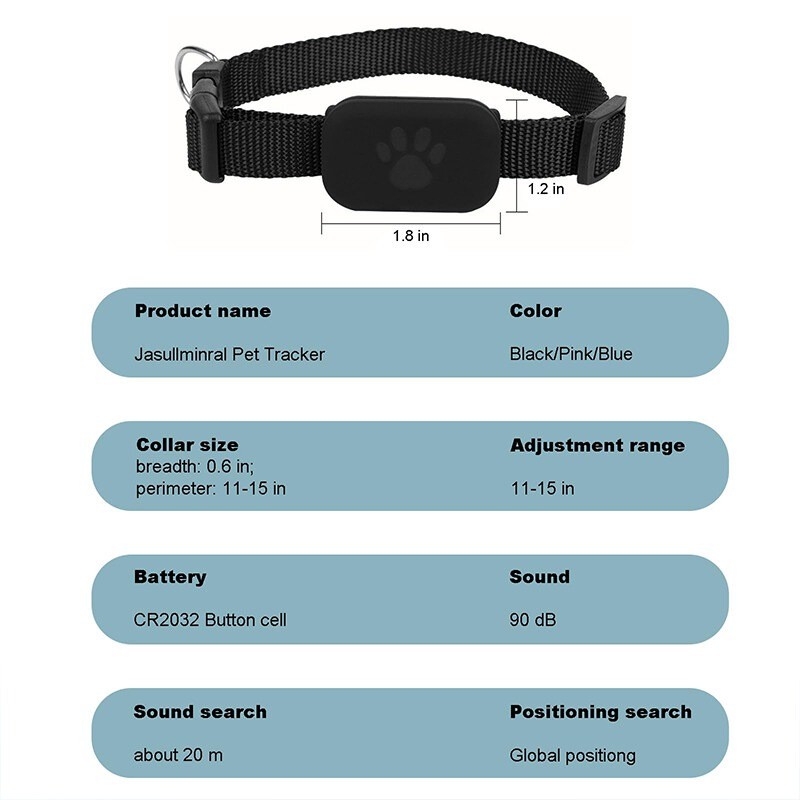 1.2 in

1.8 in

Product name

Jasullminral Pet Tracker

Color

Black/Pink/Blue

Collar size
breadth: 0.6 in;
perimeter: 11-15 in

Adjustment range

11-15 in

Battery

CR2032 Button cell

Sound

90 dB

Sound search

about 20 m

Positioning search

Global positiong